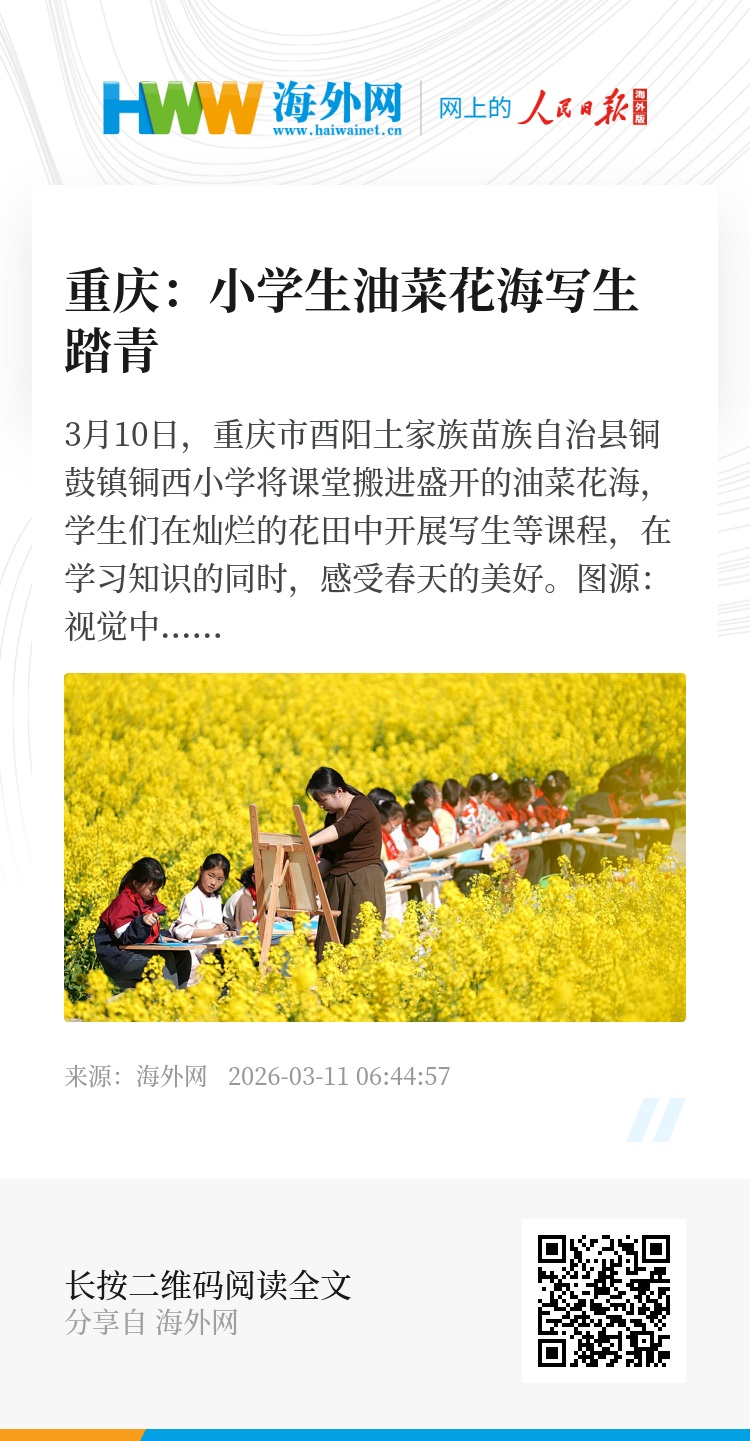 HWW 海外网
www.haiwainet.cn
网上的 人民日报 海外版

重庆：小学生油菜花海写生踏青

3月10日，重庆市酉阳土家族苗族自治县铜鼓镇铜西小学将课堂搬进盛开的油菜花海，学生们在灿烂的花田中开展写生等课程，在学习知识的同时，感受春天的美好。图源：视觉中......

来源：海外网 2026-03-11 06:44:57

长按二维码阅读全文
分享自 海外网